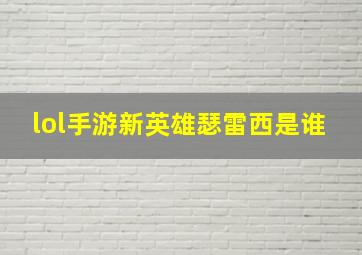 lol手游新英雄瑟雷西是谁